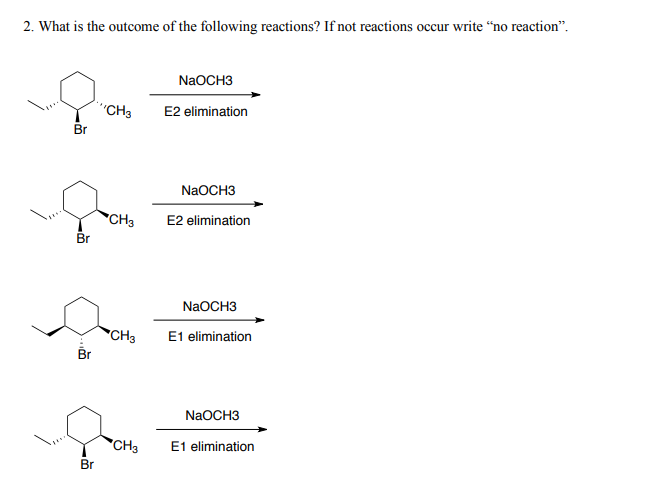 2. What is the outcome of the following reactions? If not reactions occur write “no reaction”.

$CH_3$
Br
NaOCH3
E2 elimination

$CH_3$
Br
NaOCH3
E2 elimination

$CH_3$
Br
NaOCH3
E1 elimination

$CH_3$
Br
NaOCH3
E1 elimination